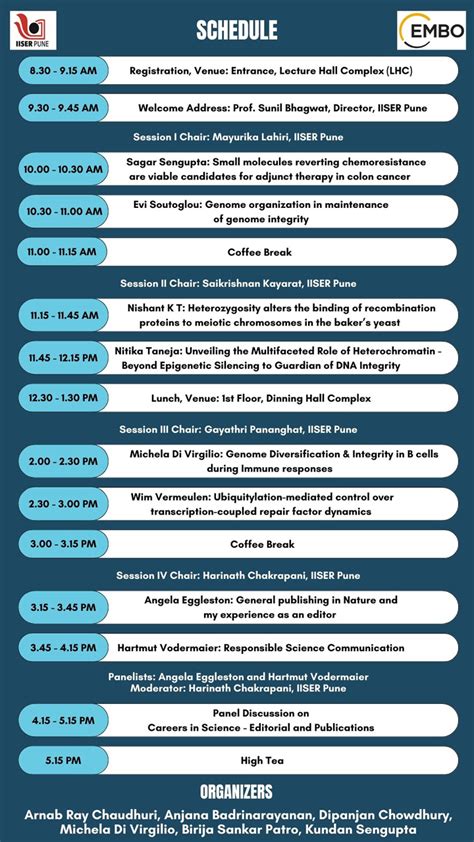 IISER PUNE

SCHEDULE

EMBO

8.30 - 9.15 AM Registration, Venue: Entrance, Lecture Hall Complex (LHC)

9.30 - 9.45 AM Welcome Address: Prof. Sunil Bhagwat, Director, IISER Pune

Session I Chair: Mayurika Lahiri, IISER Pune

10.00 - 10.30 AM Sagar Sengupta: Small molecules reverting chemoresistance are viable candidates for adjunct therapy in colon cancer

10.30 - 11.00 AM Evi Soutoglou: Genome organization in maintenance of genome integrity

11.00 - 11.15 AM Coffee Break

Session II Chair: Saikrishnan Kayarat, IISER Pune

11.15 - 11.45 AM Nishant K T: Heterozygosity alters the binding of recombination proteins to meiotic chromosomes in the baker's yeast

11.45 - 12.15 PM Nitika Taneja: Unveiling the Multifaceted Role of Heterochromatin - Beyond Epigenetic Silencing to Guardian of DNA Integrity

12.30 - 1.30 PM Lunch, Venue: 1st Floor, Dinning Hall Complex

Session III Chair: Gayathri Pananghat, IISER Pune

2.00 - 2.30 PM Michela Di Virgilio: Genome Diversification & Integrity in B cells during Immune responses

2.30 - 3.00 PM Wim Vermeulen: Ubiquitylation-mediated control over transcription-coupled repair factor dynamics

3.00 - 3.15 PM Coffee Break

Session IV Chair: Harinath Chakrapani, IISER Pune

3.15 - 3.45 PM Angela Eggleston: General publishing in Nature and my experience as an editor

3.45 - 4.15 PM Hartmut Vodermaier: Responsible Science Communication

Panelists: Angela Eggleston and Hartmut Vodermaier
Moderator: Harinath Chakrapani, IISER Pune

4.15 - 5.15 PM Panel Discussion on Careers in Science - Editorial and Publications

5.15 PM High Tea

ORGANIZERS

Arnab Ray Chaudhuri, Anjana Badrinarayanan, Dipanjan Chowdhury, Michela Di Virgilio, Birija Sankar Patro, Kundan Sengupta